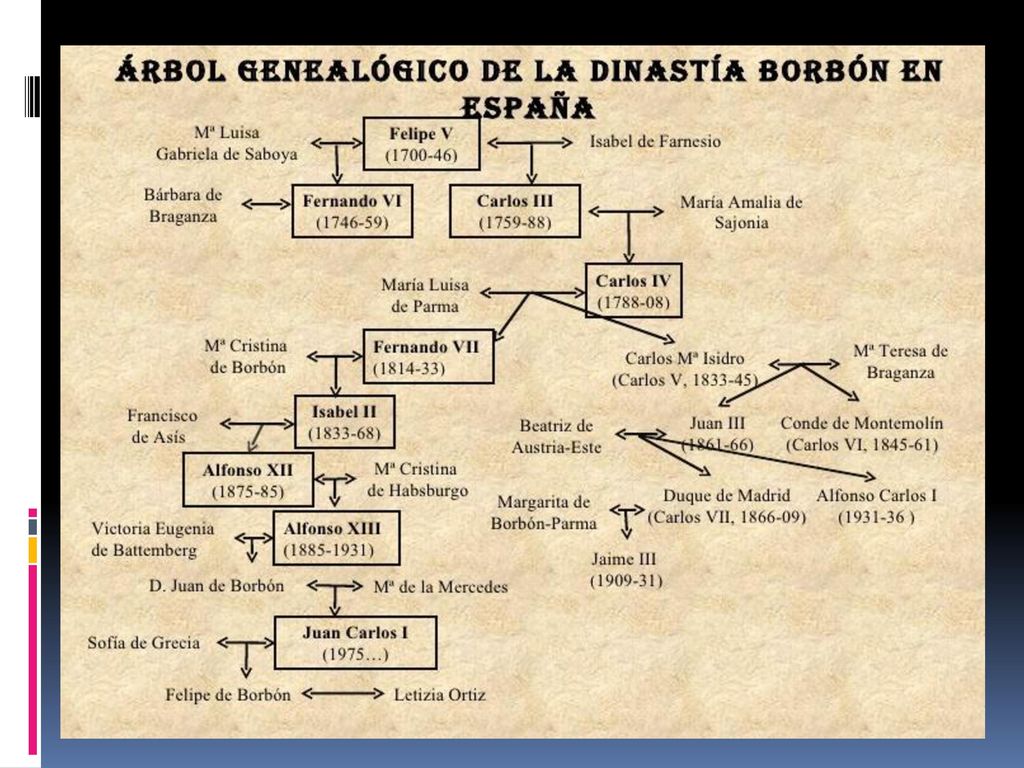 ÁRBOL GENEALÓGICO DE LA DINASTÍA BORBÓN EN ESPAÑA

Mª Luisa Gabriela de Saboya

Felipe V (1700-46)

Isabel de Farnesio

Bárbara de Braganza

Fernando VI (1746-59)

Carlos III (1759-88)

María Amalia de Sajonia

María Luisa de Parma

Carlos IV (1788-08)

Mª Cristina de Borbón

Fernando VII (1814-33)

Carlos Mª Isidro (Carlos V, 1833-45)

Mª Teresa de Braganza

Francisco de Asís

Isabel II (1833-68)

Beatriz de Austria-Este

Juan III (1861-66)

Conde de Montemolín (Carlos VI, 1845-61)

Alfonso XII (1875-85)

Mª Cristina de Habsburgo

Margarita de Borbón-Parma

Duque de Madrid (Carlos VII, 1866-09)

Alfonso Carlos I (1931-36 )

Victoria Eugenia de Battemberg

Alfonso XIII (1885-1931)

Jaime III (1909-31)

D. Juan de Borbón

Mª de la Mercedes

Sofía de Grecia

Juan Carlos I (1975…)

Felipe de Borbón

Letizia Ortiz